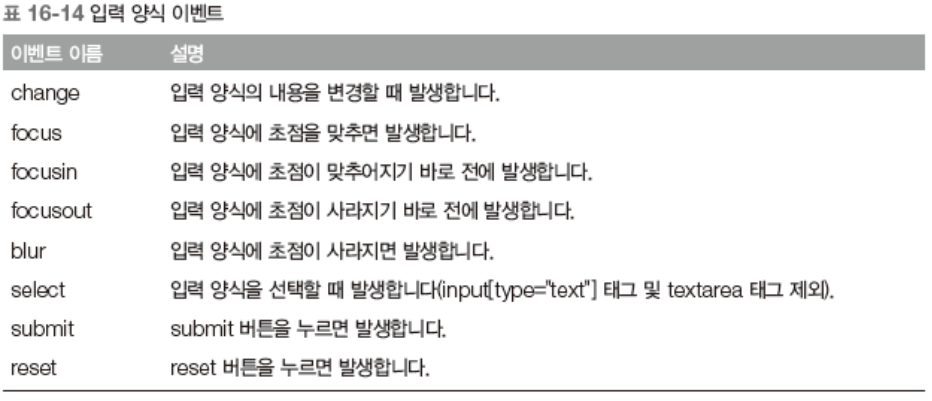 표 16-14 입력 양식 이벤트

| 이벤트 이름 | 설명 |
|---|---|
| change | 입력 양식의 내용을 변경할 때 발생합니다. |
| focus | 입력 양식에 초점을 맞추면 발생합니다. |
| focusin | 입력 양식에 초점이 맞추어지기 바로 전에 발생합니다. |
| focusout | 입력 양식에 초점이 사라지기 바로 전에 발생합니다. |
| blur | 입력 양식에 초점이 사라지면 발생합니다. |
| select | 입력 양식을 선택할 때 발생합니다(input[type="text"] 태그 및 textarea 태그 제외). |
| submit | submit 버튼을 누르면 발생합니다. |
| reset | reset 버튼을 누르면 발생합니다. |